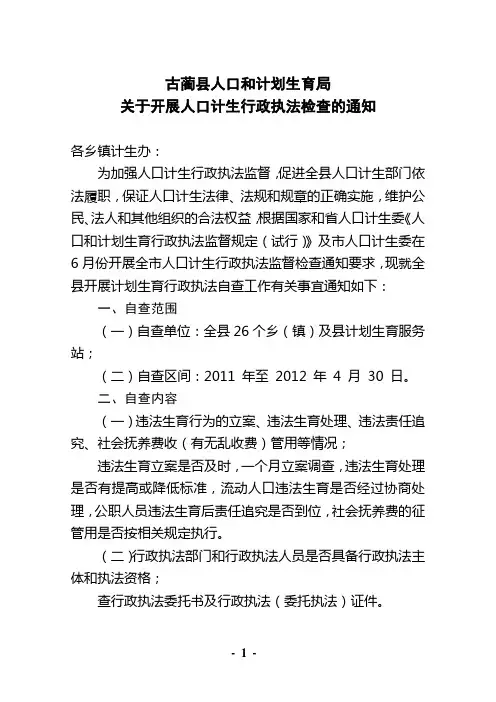 古蔺县人口和计划生育局
关于开展人口计生行政执法检查的通知

各乡镇计生办：

为加强人口计生行政执法监督，促进全县人口计生部门依法履职，保证人口计生法律、法规和规章的正确实施，维护公民、法人和其他组织的合法权益，根据国家和省人口计生委《人口和计划生育行政执法监督规定（试行）》及市人口计生委在6月份开展全市人口计生行政执法监督检查通知要求，现就全县开展计划生育行政执法自查工作有关事宜通知如下：

一、自查范围

（一）自查单位：全县26个乡（镇）及县计划生育服务站；

（二）自查区间：2011 年至 2012 年 4 月 30 日。

二、自查内容

（一）违法生育行为的立案、违法生育处理、违法责任追究、社会抚养费收（有无乱收费）管用等情况；

违法生育立案是否及时，一个月立案调查，违法生育处理是否有提高或降低标准，流动人口违法生育是否经过协商处理，公职人员违法生育后责任追究是否到位，社会抚养费的征管用是否按相关规定执行。

（二）行政执法部门和行政执法人员是否具备行政执法主体和执法资格；

查行政执法委托书及行政执法（委托执法）证件。

- 1 -